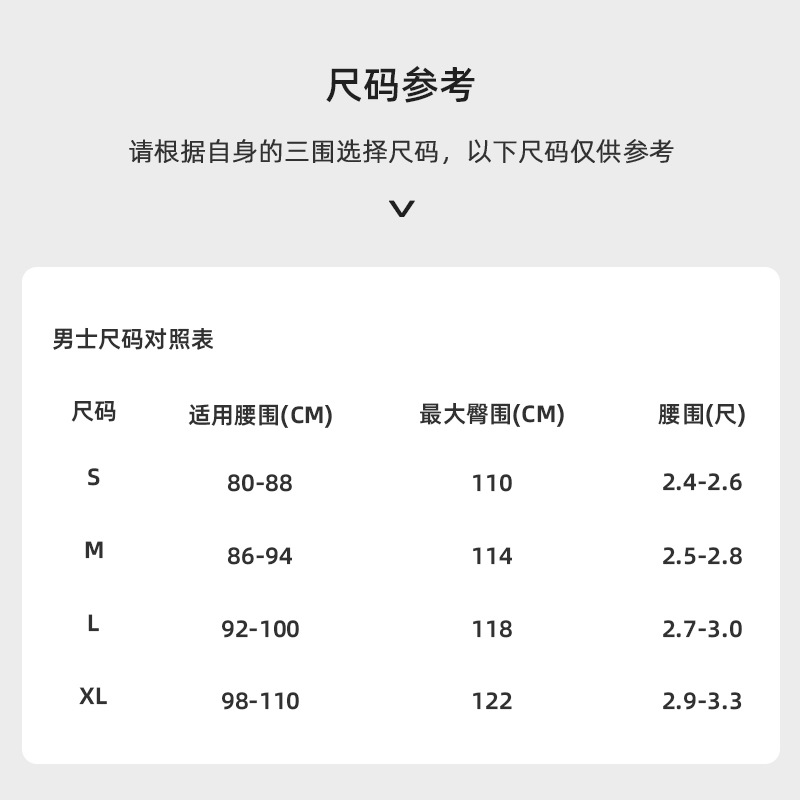 尺码参考

请根据自身的三围选择尺码，以下尺码仅供参考

男士尺码对照表

| 尺码 | 适用腰围(CM) | 最大臀围(CM) | 腰围(尺) |
|---|---|---|---|
| S | 80-88 | 110 | 2.4-2.6 |
| M | 86-94 | 114 | 2.5-2.8 |
| L | 92-100 | 118 | 2.7-3.0 |
| XL | 98-110 | 122 | 2.9-3.3 |